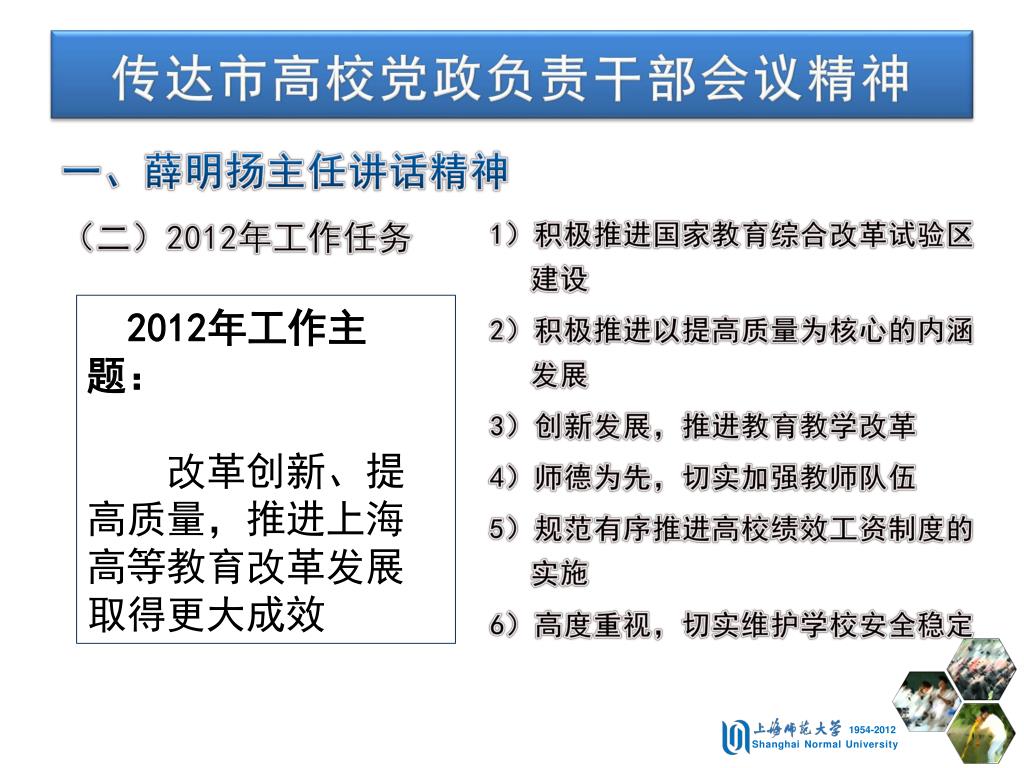 传达市高校党政负责干部会议精神

一、薛明扬主任讲话精神

（二）2012年工作任务

2012年工作主题：

改革创新、提高质量，推进上海高等教育改革发展取得更大成效

1）积极推进国家教育综合改革试验区建设

2）积极推进以提高质量为核心的内涵发展

3）创新发展，推进教育教学改革

4）师德为先，切实加强教师队伍

5）规范有序推进高校绩效工资制度的实施

6）高度重视，切实维护学校安全稳定

上海师范大学 1954-2012
Shanghai Normal University